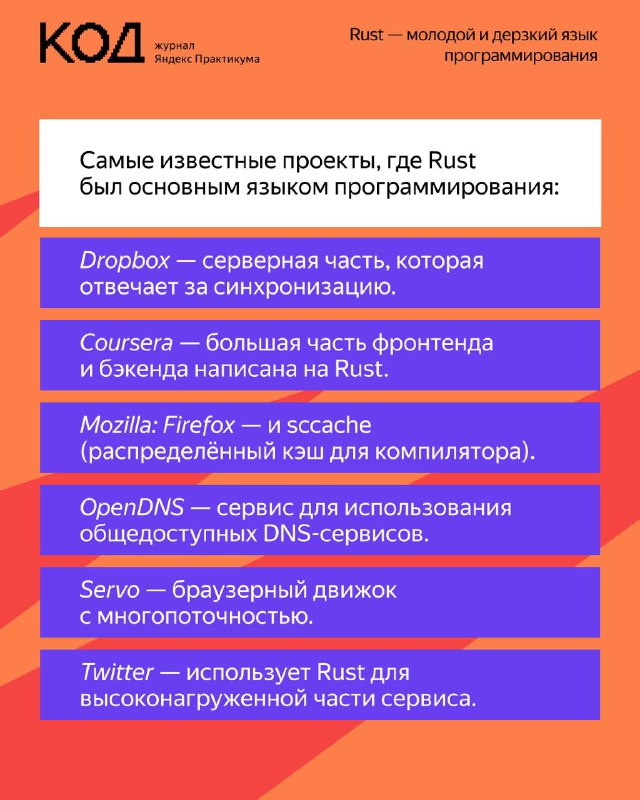 КОД журнал Яндекс Практикума

Rust — молодой и дерзкий язык программирования

Самые известные проекты, где Rust был основным языком программирования:

Dropbox — серверная часть, которая отвечает за синхронизацию.

Coursera — большая часть фронтенда и бэкенда написана на Rust.

Mozilla: Firefox — и sccache (распределённый кэш для компилятора).

OpenDNS — сервис для использования общедоступных DNS-сервисов.

Servo — браузерный движок с многопоточностью.

Twitter — использует Rust для высоконагруженной части сервиса.